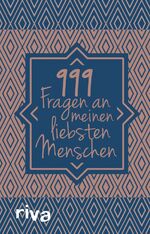 999 Fragen an meinen liebsten Menschen

riva